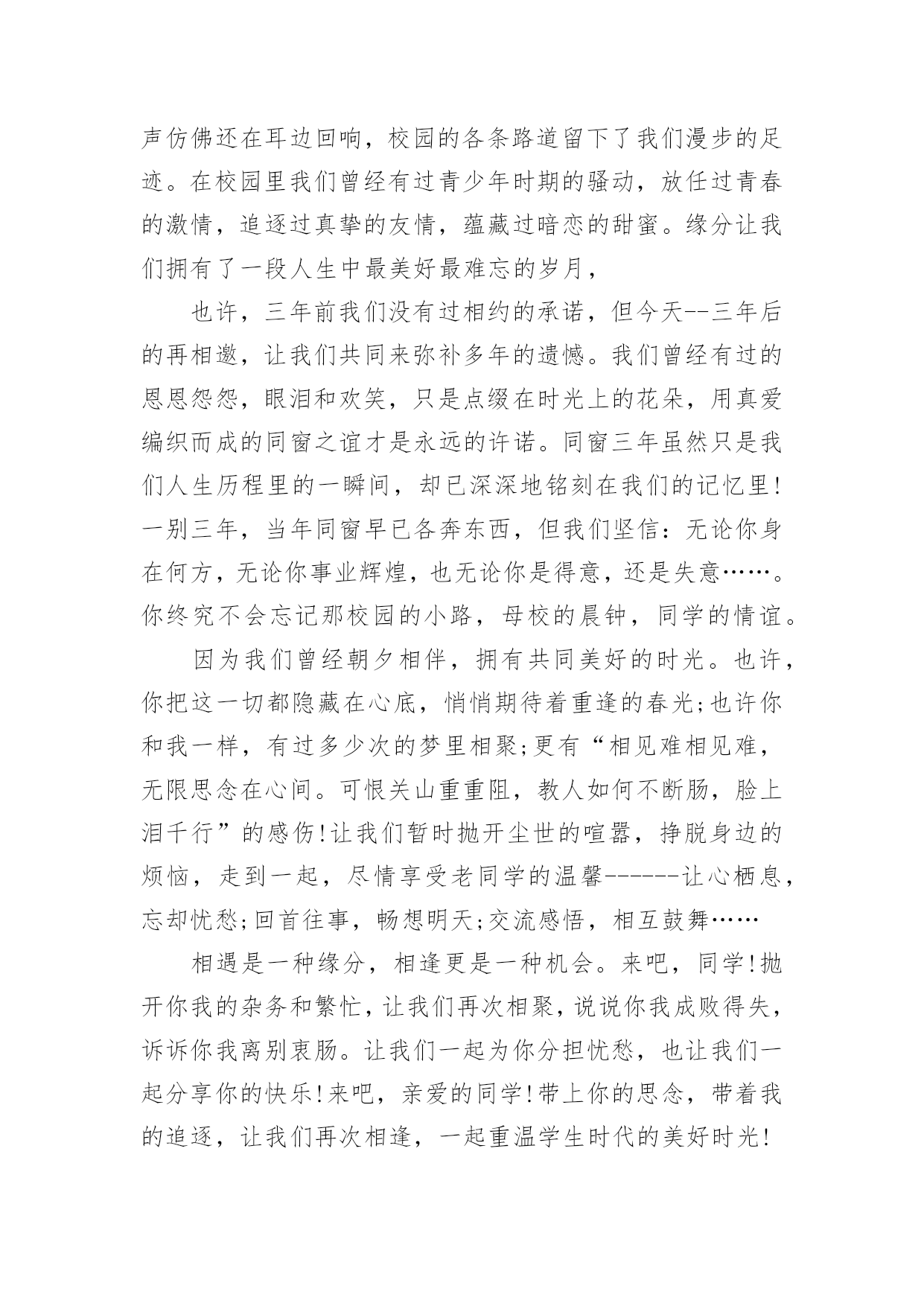 声仿佛还在耳边回响，校园的各条路道留下了我们漫步的足迹。在校园里我们曾经有过青少年时期的骚动，放任过青春的激情，追逐过真挚的友情，蕴藏过暗恋的甜蜜。缘分让我们拥有了一段人生中最美好最难忘的岁月，

也许，三年前我们没有过相约的承诺，但今天--三年后的再相邀，让我们共同来弥补多年的遗憾。我们曾经有过的恩恩怨怨，眼泪和欢笑，只是点缀在时光上的花朵，用真爱编织而成的同窗之谊才是永远的许诺。同窗三年虽然只是我们人生历程里的一瞬间，却已深深地铭刻在我们的记忆里!一别三年，当年同窗早已各奔东西，但我们坚信：无论你身在何方，无论你事业辉煌，也无论你是得意，还是失意……。你终究不会忘记那校园的小路，母校的晨钟，同学的情谊。

因为我们曾经朝夕相伴，拥有共同美好的时光。也许，你把这一切都隐藏在心底，悄悄期待着重逢的春光;也许你和我一样，有过多少次的梦里相聚;更有“相见难相见难，无限思念在心间。可恨关山重重阻，教人如何不断肠，脸上泪千行”的感伤!让我们暂时抛开尘世的喧嚣，挣脱身边的烦恼，走到一起，尽情享受老同学的温馨------让心栖息，忘却忧愁;回首往事，畅想明天;交流感悟，相互鼓舞……

相遇是一种缘分，相逢更是一种机会。来吧，同学!抛开你我的杂务和繁忙，让我们再次相聚，说说你我成败得失，诉诉你我离别衷肠。让我们一起为你分担忧愁，也让我们一起分享你的快乐!来吧，亲爱的同学!带上你的思念，带着我的追逐，让我们再次相逢，一起重温学生时代的美好时光!